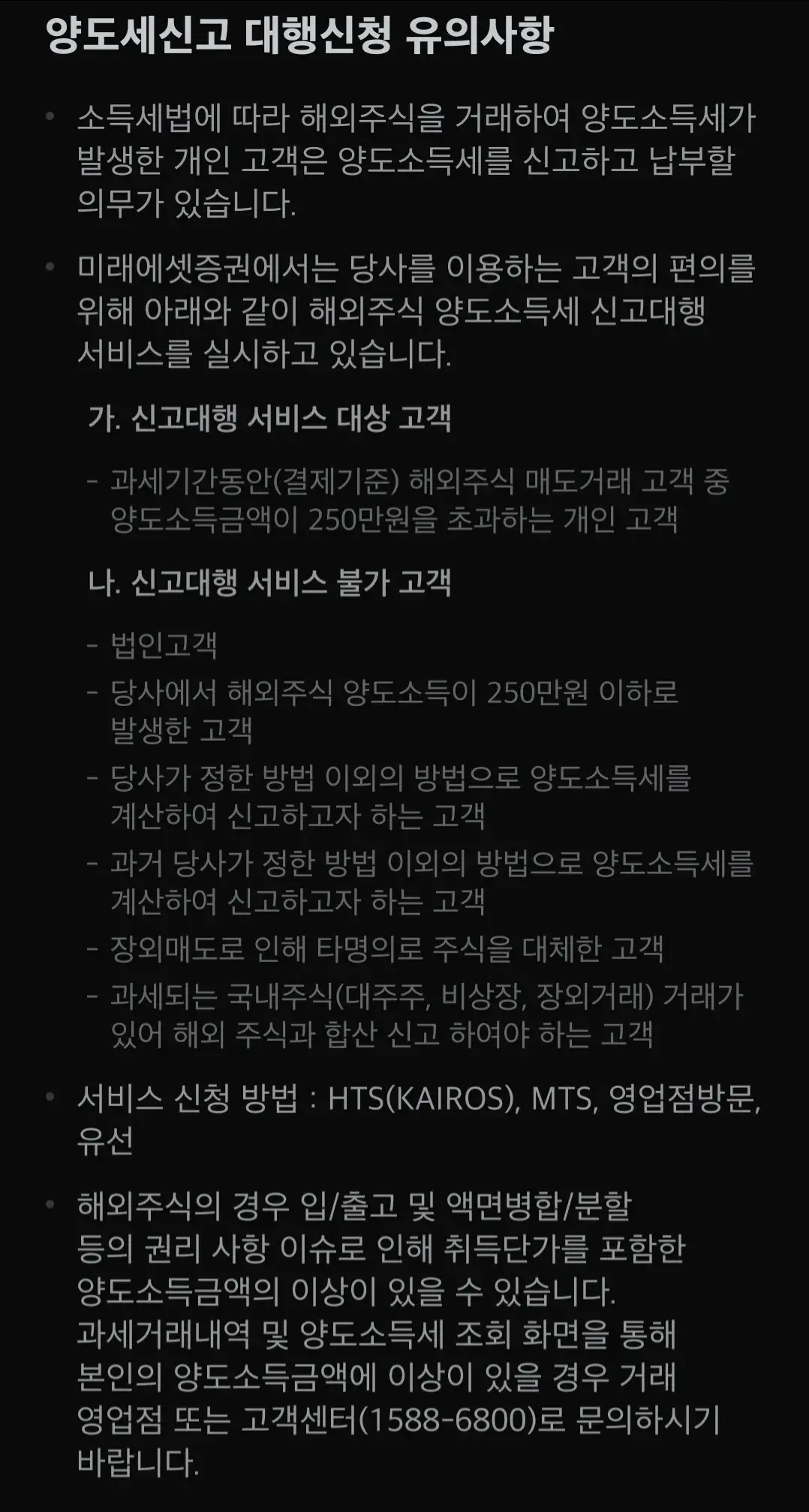 양도세신고 대행신청 유의사항

• 소득세법에 따라 해외주식을 거래하여 양도소득세가 발생한 개인 고객은 양도소득세를 신고하고 납부할 의무가 있습니다.

• 미래에셋증권에서는 당사를 이용하는 고객의 편의를 위해 아래와 같이 해외주식 양도소득세 신고대행 서비스를 실시하고 있습니다.

가. 신고대행 서비스 대상 고객

- 과세기간동안(결제기준) 해외주식 매도거래 고객 중 양도소득금액이 250만원을 초과하는 개인 고객

나. 신고대행 서비스 불가 고객

- 법인고객
- 당사에서 해외주식 양도소득이 250만원 이하로 발생한 고객
- 당사가 정한 방법 이외의 방법으로 양도소득세를 계산하여 신고하고자 하는 고객
- 과거 당사가 정한 방법 이외의 방법으로 양도소득세를 계산하여 신고하고자 하는 고객
- 장외매도로 인해 타명의로 주식을 대체한 고객
- 과세되는 국내주식(대주주, 비상장, 장외거래) 거래가 있어 해외 주식과 합산 신고 하여야 하는 고객

• 서비스 신청 방법 : HTS(KAIROS), MTS, 영업점방문, 유선

• 해외주식의 경우 입/출고 및 액면병합/분할 등의 권리 사항 이슈로 인해 취득단가를 포함한 양도소득금액의 이상이 있을 수 있습니다.
과세거래내역 및 양도소득세 조회 화면을 통해 본인의 양도소득금액에 이상이 있을 경우 거래 영업점 또는 고객센터(1588-6800)로 문의하시기 바랍니다.